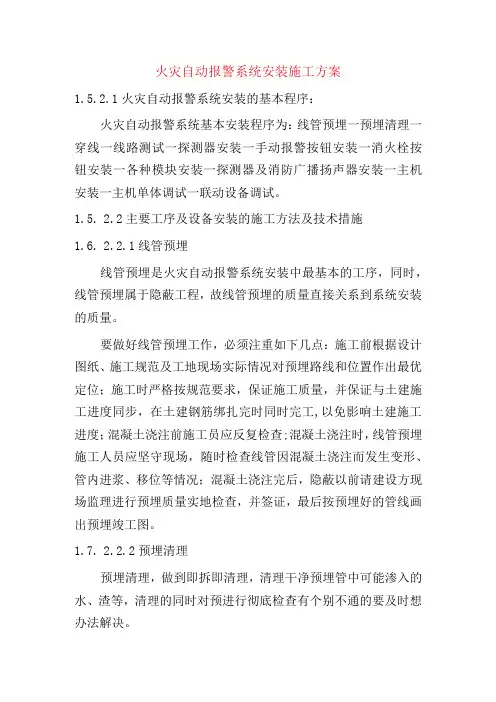 火灾自动报警系统安装施工方案

1.5.2.1 火灾自动报警系统安装的基本程序：

火灾自动报警系统基本安装程序为：线管预埋一预埋清理一穿线一线路测试一探测器安装一手动报警按钮安装一消火栓按钮安装一各种模块安装一探测器及消防广播扬声器安装一主机安装一主机单体调试一联动设备调试。

1.5. 2.2 主要工序及设备安装的施工方法及技术措施

1.6. 2.2.1 线管预埋

线管预埋是火灾自动报警系统安装中最基本的工序，同时，线管预埋属于隐蔽工程，故线管预埋的质量直接关系到系统安装的质量。

要做好线管预埋工作，必须注重如下几点：施工前根据设计图纸、施工规范及工地现场实际情况对预埋路线和位置作出最优定位；施工时严格按规范要求，保证施工质量，并保证与土建施工进度同步，在土建钢筋绑扎完时同时完工，以免影响土建施工进度；混凝土浇注前施工员应反复检查；混凝土浇注时，线管预埋施工人员应坚守现场，随时检查线管因混凝土浇注而发生变形、管内进浆、移位等情况；混凝土浇注完后，隐蔽以前请建设方现场监理进行预埋质量实地检查，并签证，最后按预埋好的管线画出预埋竣工图。

1.7. 2.2.2 预埋清理

预埋清理，做到即拆即清理，清理干净预埋管中可能渗入的水、渣等，清理的同时对预进行彻底检查有个别不通的要及时想办法解决。